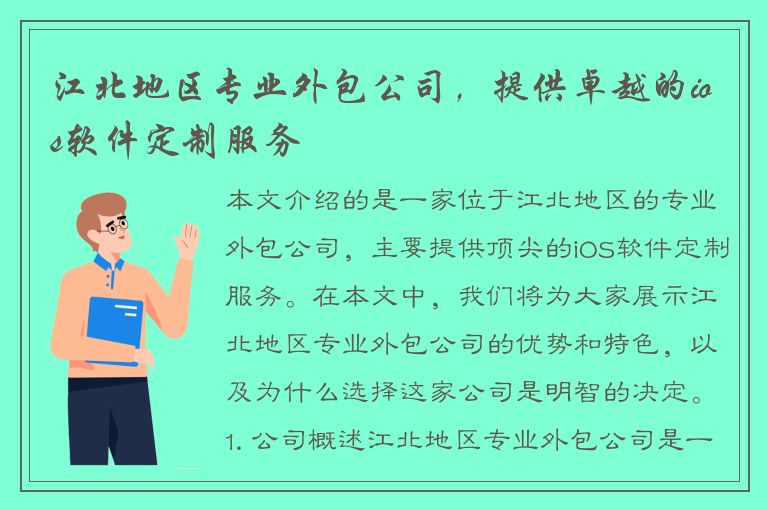 江北地区专业外包公司，提供卓越的ios软件定制服务

本文介绍的是一家位于江北地区的专业外包公司，主要提供顶尖的iOS软件定制服务。在本文中，我们将为大家展示江北地区专业外包公司的优势和特色，以及为什么选择这家公司是明智的决定。

1. 公司概述江北地区专业外包公司是一